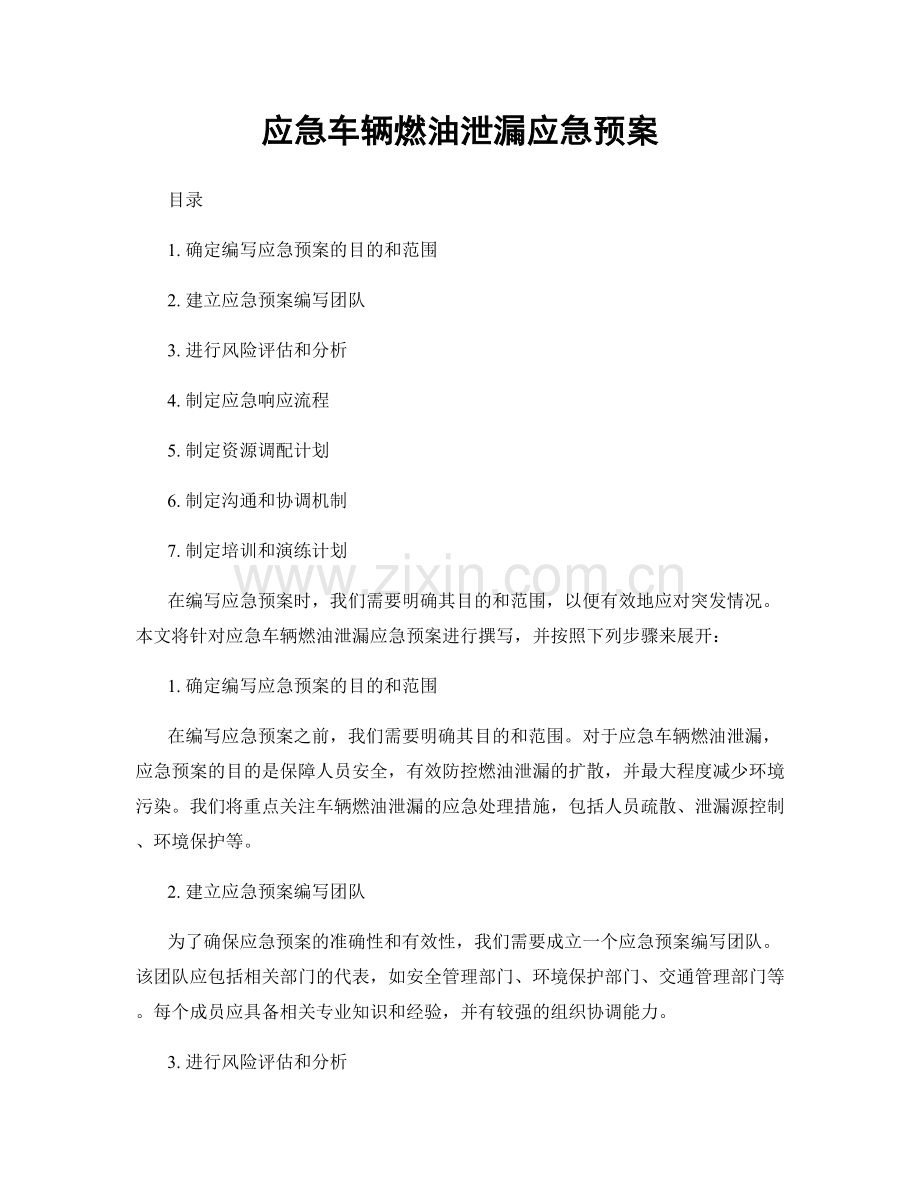 应急车辆燃油泄漏应急预案

目录

1.确定编写应急预案的目的和范围

2.建立应急预案编写团队

3.进行风险评估和分析

4.制定应急响应流程

5.制定资源调配计划

6.制定沟通和协调机制

7.制定培训和演练计划

在编写应急预案时，我们需要明确其目的和范围，以便有效地应对突发情况。本文将针对应急车辆燃油泄漏应急预案进行撰写，并按照下列步骤来展开：

1.确定编写应急预案的目的和范围

在编写应急预案之前，我们需要明确其目的和范围。对于应急车辆燃油泄漏，应急预案的目的是保障人员安全，有效防控燃油泄漏的扩散，并最大程度减少环境污染。我们将重点关注车辆燃油泄漏的应急处理措施，包括人员疏散、泄漏源控制、环境保护等。

2.建立应急预案编写团队

为了确保应急预案的准确性和有效性，我们需要成立一个应急预案编写团队。该团队应包括相关部门的代表，如安全管理部门、环境保护部门、交通管理部门等。每个成员应具备相关专业知识和经验，并有较强的组织协调能力。

3.进行风险评估和分析

www.zixin.com.cn